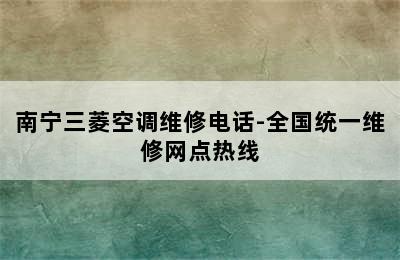 南宁三菱空调维修电话-全国统一维修网点热线